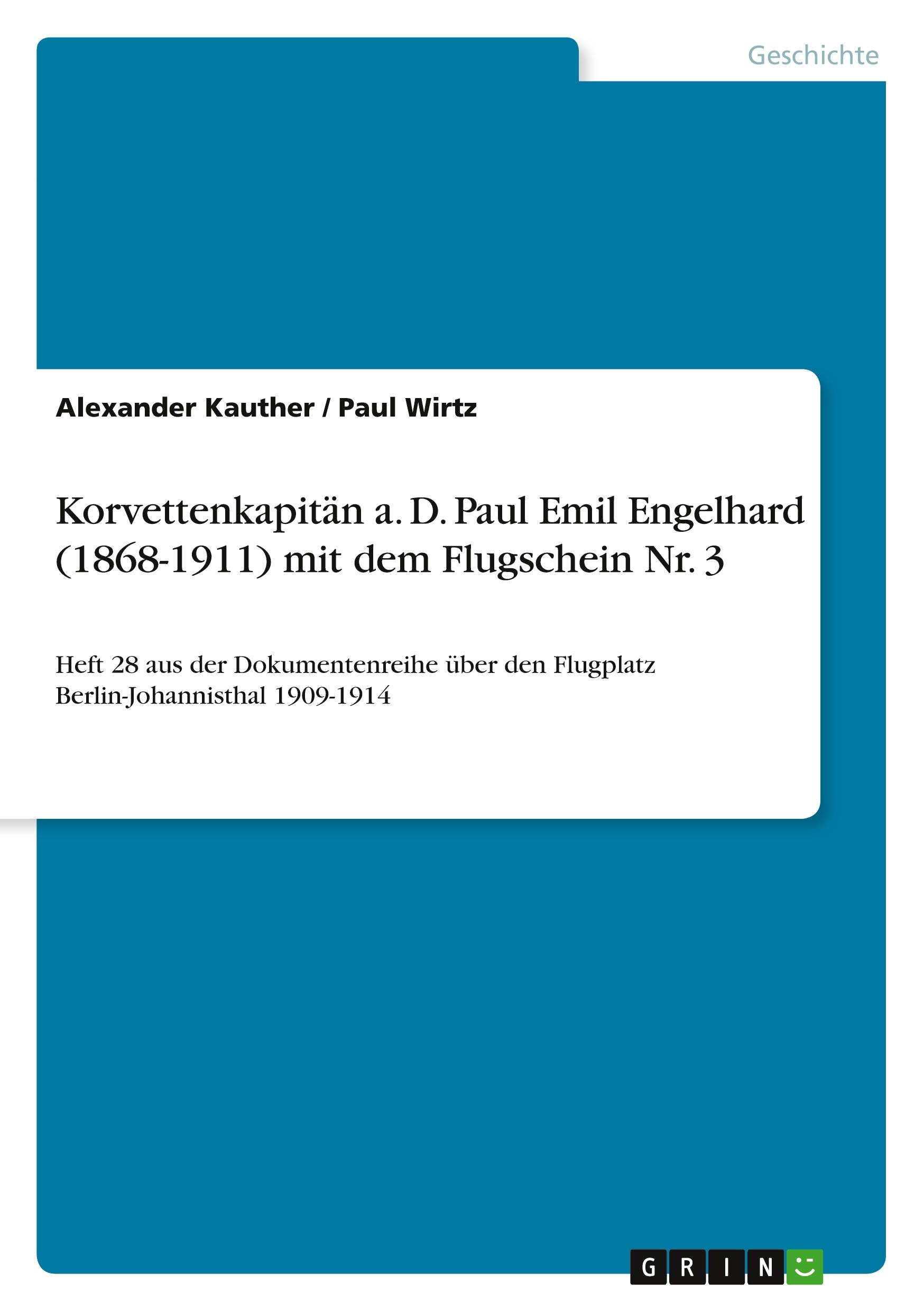 Geschichte

Alexander Kauther / Paul Wirtz

Korvettenkapitän a. D. Paul Emil Engelhard (1868-1911) mit dem Flugschein Nr. 3

Heft 28 aus der Dokumentenreihe über den Flugplatz Berlin-Johannisthal 1909-1914

GRIN